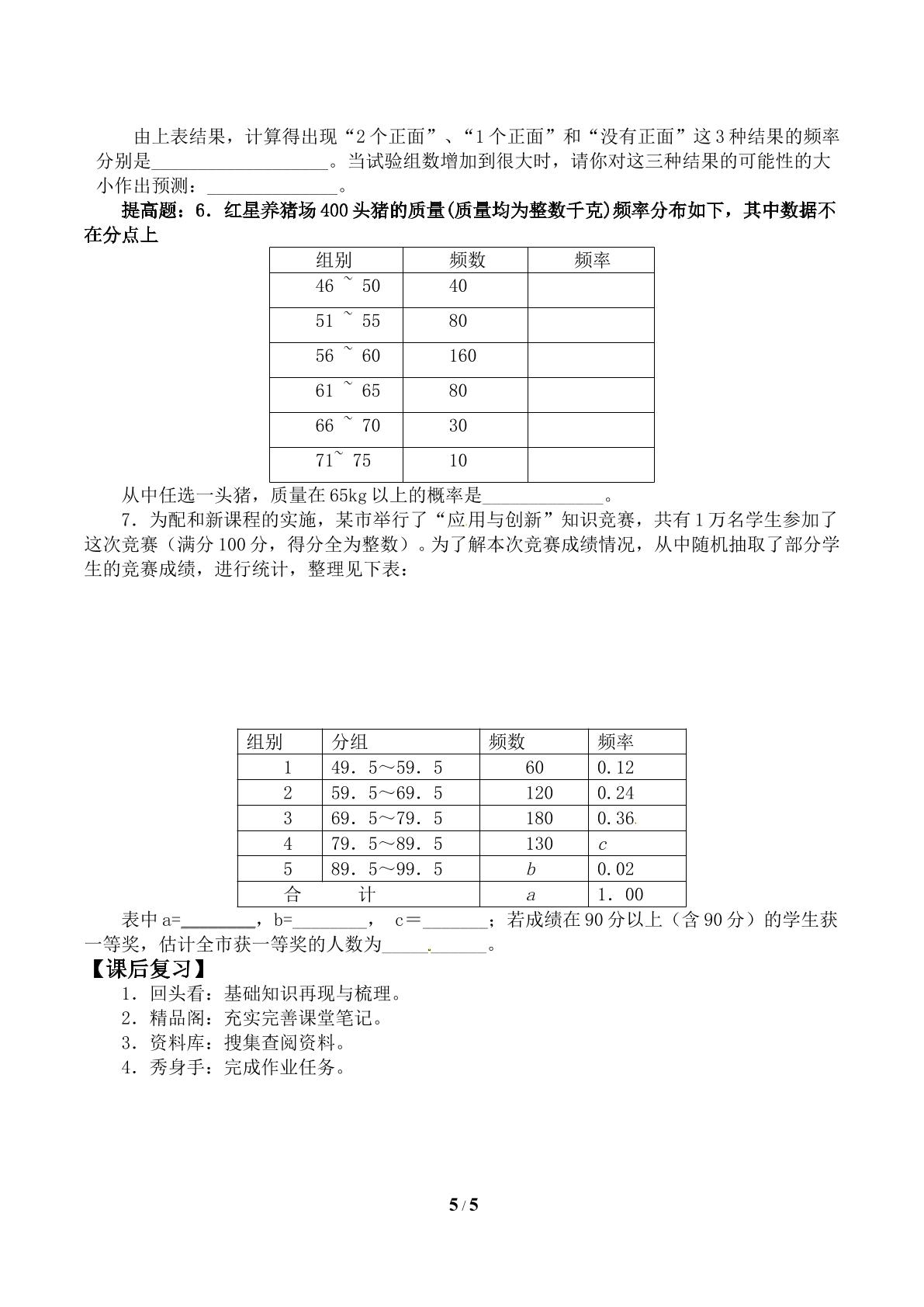 由上表结果，计算得出现“2个正面”、“1个正面”和“没有正面”这3种结果的频率分别是____。当试验组数增加到很大时，请你对这三种结果的可能性的大小作出预测：____。

提高题：6．红星养猪场400头猪的质量(质量均为整数千克)频率分布如下，其中数据不在分点上

| 组别 | 频数 | 频率 |
|---|---|---|
| 46 ~ 50 | 40 |  |
| 51 ~ 55 | 80 |  |
| 56 ~ 60 | 160 |  |
| 61 ~ 65 | 80 |  |
| 66 ~ 70 | 30 |  |
| 71~ 75 | 10 |  |

从中任选一头猪，质量在65kg以上的概率是____。

7．为配和新课程的实施，某市举行了“应用与创新”知识竞赛，共有1万名学生参加了这次竞赛（满分100分，得分全为整数）。为了解本次竞赛成绩情况，从中随机抽取了部分学生的竞赛成绩，进行统计，整理见下表：

| 组别 | 分组 | 频数 | 频率 |
|---|---|---|---|
| 1 | 49．5～59．5 | 60 | 0.12 |
| 2 | 59．5～69．5 | 120 | 0.24 |
| 3 | 69．5～79．5 | 180 | 0.36 |
| 4 | 79．5～89．5 | 130 | c |
| 5 | 89．5～99．5 | b | 0.02 |
| 合　　计 |  | a | 1．00 |

表中a=____，b=____， c＝____；若成绩在90分以上（含90分）的学生获一等奖，估计全市获一等奖的人数为____。

【课后复习】

1．回头看：基础知识再现与梳理。
2．精品阁：充实完善课堂笔记。
3．资料库：搜集查阅资料。
4．秀身手：完成作业任务。

5 / 5